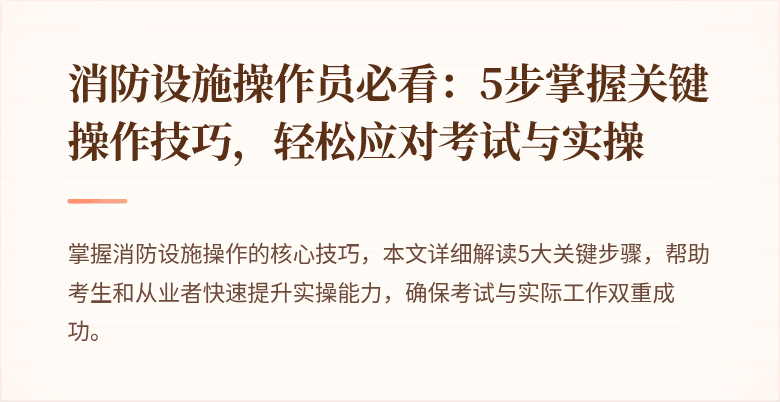 消防设施操作员必看：5步掌握关键操作技巧，轻松应对考试与实操

掌握消防设施操作的核心技巧，本文详细解读5大关键步骤，帮助考生和从业者快速提升实操能力，确保考试与实际工作双重成功。